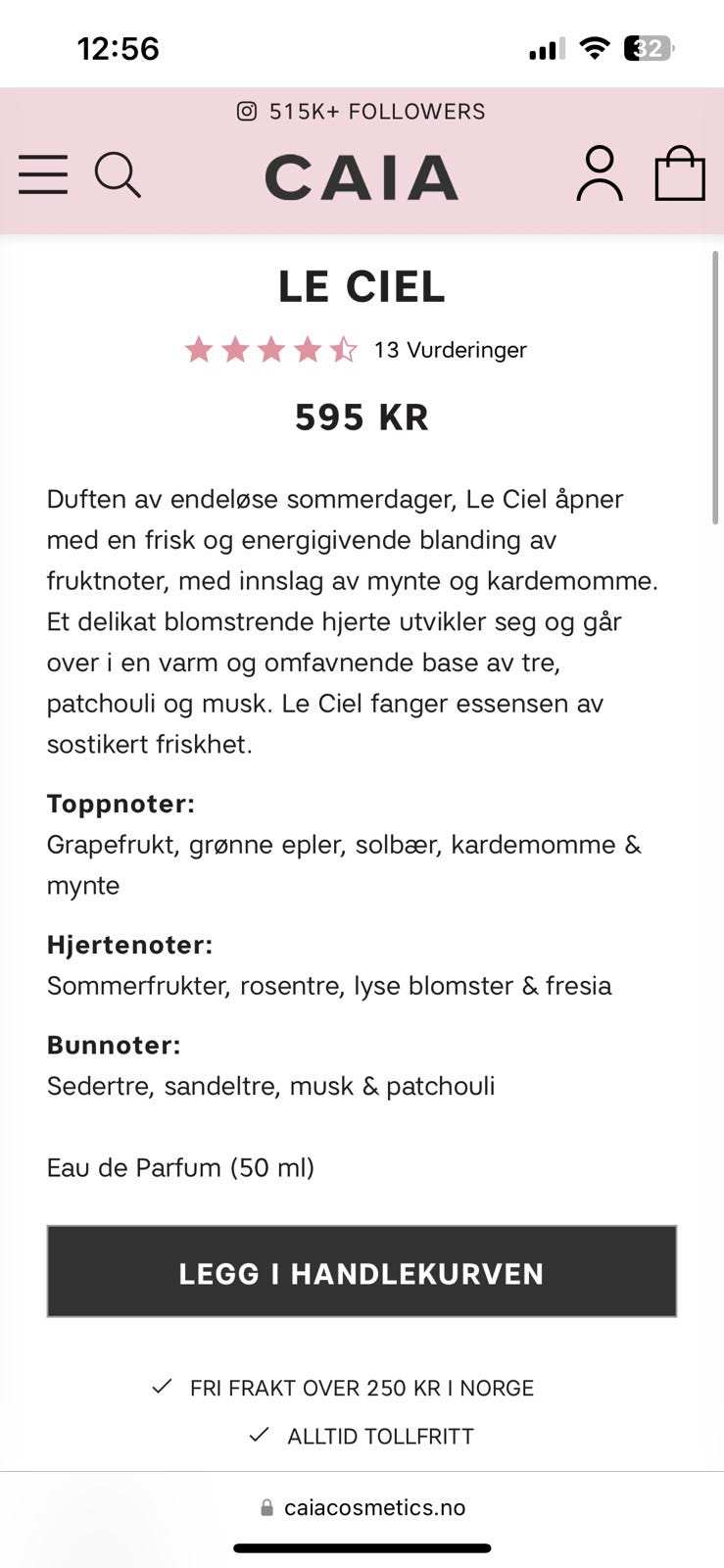 12:56

32

515K+ FOLLOWERS

CAIA

LE CIEL

13 Vurderinger

595 KR

Duften av endeløse sommerdager, Le Ciel åpner med en frisk og energigivende blanding av fruktnoter, med innslag av mynte og kardemomme. Et delikat blomstrende hjerte utvikler seg og går over i en varm og omfavnende base av tre, patchouli og musk. Le Ciel fanger essensen av sostikert friskhet.

Toppnoter:
Grapefrukt, grønne epler, solbær, kardemomme & mynte

Hjertenoter:
Sommerfrukter, rosentre, lyse blomster & fresia

Bunnoter:
Sedertre, sandeltre, musk & patchouli

Eau de Parfum (50 ml)

LEGG I HANDLEKURVEN

FRI FRAKT OVER 250 KR I NORGE

ALLTID TOLLFRITT

caiacosmetics.no